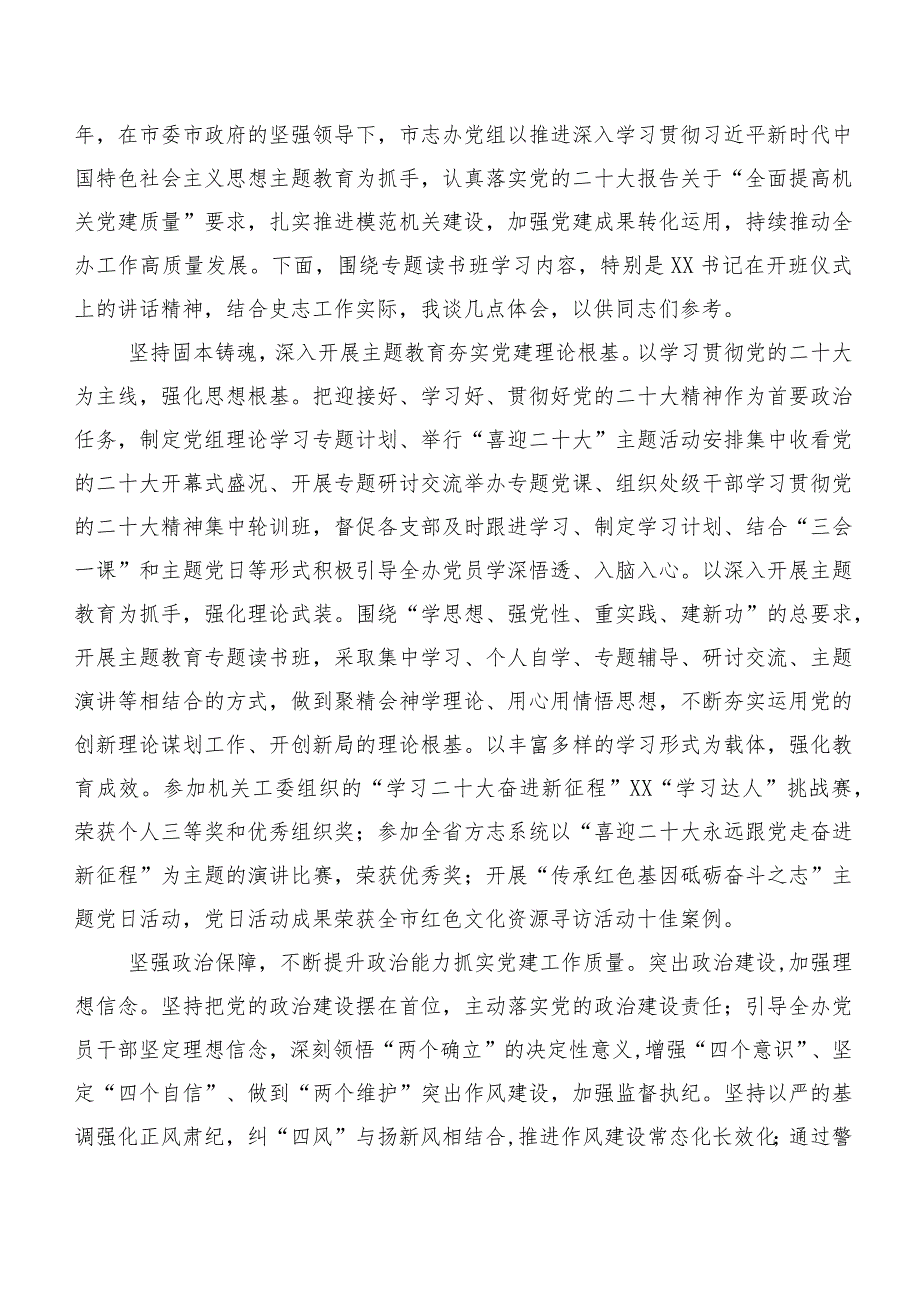 年，在市委市政府的坚强领导下，市志办党组以推进深入学习贯彻习近平新时代中国特色社会主义思想主题教育为抓手，认真落实党的二十大报告关于“全面提高机关党建质量”要求，扎实推进模范机关建设，加强党建成果转化运用，持续推动全办工作高质量发展。下面，围绕专题读书班学习内容，特别是XX书记在开班仪式上的讲话精神，结合史志工作实际，我谈几点体会，以供同志们参考。

坚持固本铸魂，深入开展主题教育夯实党建理论根基。以学习贯彻党的二十大为主线，强化思想根基。把迎接好、学习好、贯彻好党的二十大精神作为首要政治任务，制定党组理论学习专题计划、举行“喜迎二十大”主题活动安排集中收看党的二十大开幕式盛况、开展专题研讨交流举办专题党课、组织处级干部学习贯彻党的二十大精神集中轮训班，督促各支部及时跟进学习、制定学习计划、结合“三会一课”和主题党日等形式积极引导全办党员学深悟透、入脑入心。以深入开展主题教育为抓手，强化理论武装。围绕“学思想、强党性、重实践、建新功”的总要求，开展主题教育专题读书班，采取集中学习、个人自学、专题辅导、研讨交流、主题演讲等相结合的方式，做到聚精会神学理论、用心用情悟思想，不断夯实运用党的创新理论谋划工作、开创新局的理论根基。以丰富多样的学习形式为载体，强化教育成效。参加机关工委组织的“学习二十大奋进新征程”XX“学习达人”挑战赛，荣获个人三等奖和优秀组织奖；参加全省方志系统以“喜迎二十大永远跟党走奋进新征程”为主题的演讲比赛，荣获优秀奖；开展“传承红色基因砥砺奋斗之志”主题党日活动，党日活动成果荣获全市红色文化资源寻访活动十佳案例。

坚强政治保障，不断提升政治能力抓实党建工作质量。突出政治建设，加强理想信念。坚持把党的政治建设摆在首位，主动落实党的政治建设责任；引导全办党员干部坚定理想信念，深刻领悟“两个确立”的决定性意义，增强“四个意识”、坚定“四个自信”、做到“两个维护”突出作风建设，加强监督执纪。坚持以严的基调强化正风肃纪，纠“四风”与扬新风相结合，推进作风建设常态化长效化；通过警